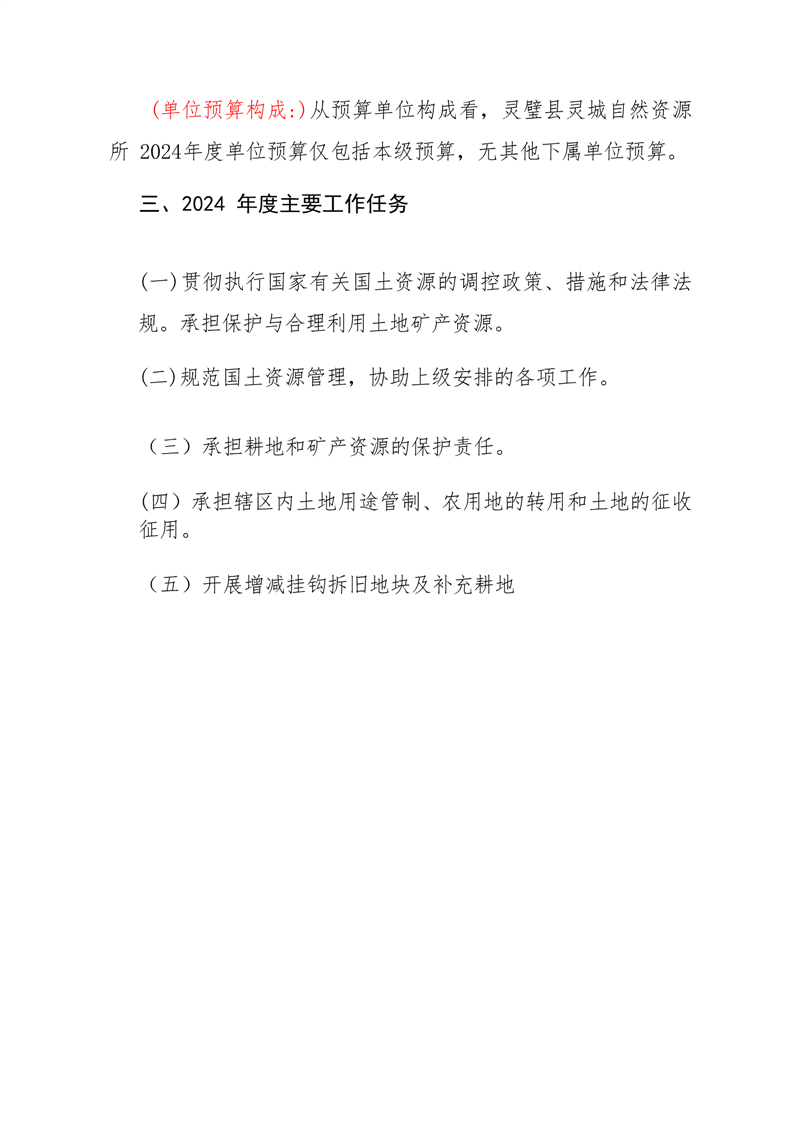 (单位预算构成:)从预算单位构成看，灵璧县灵城自然资源所 2024年度单位预算仅包括本级预算，无其他下属单位预算。

三、2024 年度主要工作任务

(一)贯彻执行国家有关国土资源的调控政策、措施和法律法规。承担保护与合理利用土地矿产资源。

(二)规范国土资源管理，协助上级安排的各项工作。

（三）承担耕地和矿产资源的保护责任。

(四）承担辖区内土地用途管制、农用地的转用和土地的征收征用。

（五）开展增减挂钩拆旧地块及补充耕地